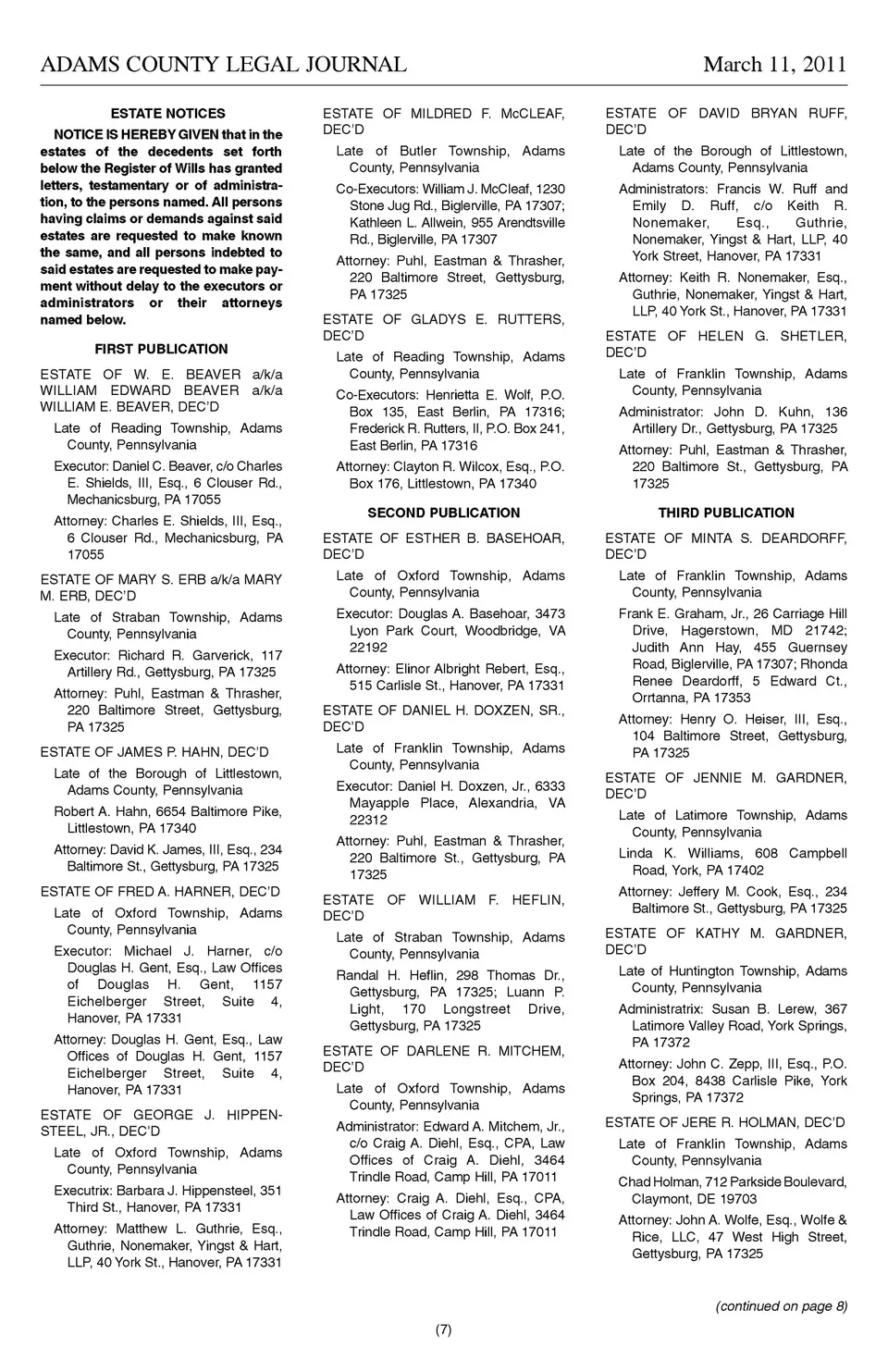 ADAMS COUNTY LEGAL JOURNAL March 11, 2011

ESTATE NOTICES

NOTICE IS HEREBY GIVEN that in the estates of the decedents set forth below the Register of Wills has granted letters, testamentary or of administration, to the persons named. All persons having claims or demands against said estates are requested to make known the same, and all persons indebted to said estates are requested to make payment without delay to the executors or administrators or their attorneys named below.

FIRST PUBLICATION

ESTATE OF W. E. BEAVER a/k/a WILLIAM EDWARD BEAVER a/k/a WILLIAM E. BEAVER, DEC'D

Late of Reading Township, Adams County, Pennsylvania

Executor: Daniel C. Beaver, c/o Charles E. Shields, III, Esq., 6 Clouser Rd., Mechanicsburg, PA 17055

Attorney: Charles E. Shields, III, Esq., 6 Clouser Rd., Mechanicsburg, PA 17055

ESTATE OF MARY S. ERB a/k/a MARY M. ERB, DEC'D

Late of Straban Township, Adams County, Pennsylvania

Executor: Richard R. Garverick, 117 Artillery Rd., Gettysburg, PA 17325

Attorney: Puhl, Eastman & Thrasher, 220 Baltimore Street, Gettysburg, PA 17325

ESTATE OF JAMES P. HAHN, DEC'D

Late of the Borough of Littlestown, Adams County, Pennsylvania

Robert A. Hahn, 6654 Baltimore Pike, Littlestown, PA 17340

Attorney: David K. James, III, Esq., 234 Baltimore St., Gettysburg, PA 17325

ESTATE OF FRED A. HARNER, DEC'D

Late of Oxford Township, Adams County, Pennsylvania

Executor: Michael J. Harner, c/o Douglas H. Gent, Esq., Law Offices of Douglas H. Gent, 1157 Eichelberger Street, Suite 4, Hanover, PA 17331

Attorney: Douglas H. Gent, Esq., Law Offices of Douglas H. Gent, 1157 Eichelberger Street, Suite 4, Hanover, PA 17331

ESTATE OF GEORGE J. HIPPENSTEEL, JR., DEC'D

Late of Oxford Township, Adams County, Pennsylvania

Executrix: Barbara J. Hippensteel, 351 Third St., Hanover, PA 17331

Attorney: Matthew L. Guthrie, Esq., Guthrie, Nonemaker, Yingst & Hart, LLP, 40 York St., Hanover, PA 17331

ESTATE OF MILDRED F. McCLEAF, DEC'D

Late of Butler Township, Adams County, Pennsylvania

Co-Executors: William J. McCleaf, 1230 Stone Jug Rd., Biglerville, PA 17307; Kathleen L. Allwein, 955 Arendtsville Rd., Biglerville, PA 17307

Attorney: Puhl, Eastman & Thrasher, 220 Baltimore Street, Gettysburg, PA 17325

ESTATE OF GLADYS E. RUTTERS, DEC'D

Late of Reading Township, Adams County, Pennsylvania

Co-Executors: Henrietta E. Wolf, P.O. Box 135, East Berlin, PA 17316; Frederick R. Rutters, II, P.O. Box 241, East Berlin, PA 17316

Attorney: Clayton R. Wilcox, Esq., P.O. Box 176, Littlestown, PA 17340

SECOND PUBLICATION

ESTATE OF ESTHER B. BASEHOAR, DEC'D

Late of Oxford Township, Adams County, Pennsylvania

Executor: Douglas A. Basehoar, 3473 Lyon Park Court, Woodbridge, VA 22192

Attorney: Elinor Albright Rebert, Esq., 515 Carlisle St., Hanover, PA 17331

ESTATE OF DANIEL H. DOXZEN, SR., DEC'D

Late of Franklin Township, Adams County, Pennsylvania

Executor: Daniel H. Doxzen, Jr., 6333 Mayapple Place, Alexandria, VA 22312

Attorney: Puhl, Eastman & Thrasher, 220 Baltimore St., Gettysburg, PA 17325

ESTATE OF WILLIAM F. HEFLIN, DEC'D

Late of Straban Township, Adams County, Pennsylvania

Randal H. Heflin, 298 Thomas Dr., Gettysburg, PA 17325; Luann P. Light, 170 Longstreet Drive, Gettysburg, PA 17325

ESTATE OF DARLENE R. MITCHEM, DEC'D

Late of Oxford Township, Adams County, Pennsylvania

Administrator: Edward A. Mitchem, Jr., c/o Craig A. Diehl, Esq., CPA, Law Offices of Craig A. Diehl, 3464 Trindle Road, Camp Hill, PA 17011

Attorney: Craig A. Diehl, Esq., CPA, Law Offices of Craig A. Diehl, 3464 Trindle Road, Camp Hill, PA 17011

ESTATE OF DAVID BRYAN RUFF, DEC'D

Late of the Borough of Littlestown, Adams County, Pennsylvania

Administrators: Francis W. Ruff and Emily D. Ruff, c/o Keith R. Nonemaker, Esq., Guthrie, Nonemaker, Yingst & Hart, LLP, 40 York Street, Hanover, PA 17331

Attorney: Keith R. Nonemaker, Esq., Guthrie, Nonemaker, Yingst & Hart, LLP, 40 York St., Hanover, PA 17331

ESTATE OF HELEN G. SHETLER, DEC'D

Late of Franklin Township, Adams County, Pennsylvania

Administrator: John D. Kuhn, 136 Artillery Dr., Gettysburg, PA 17325

Attorney: Puhl, Eastman & Thrasher, 220 Baltimore St., Gettysburg, PA 17325

THIRD PUBLICATION

ESTATE OF MINTA S. DEARDORFF, DEC'D

Late of Franklin Township, Adams County, Pennsylvania

Frank E. Graham, Jr., 26 Carriage Hill Drive, Hagerstown, MD 21742; Judith Ann Hay, 455 Guernsey Road, Biglerville, PA 17307; Rhonda Renee Deardorff, 5 Edward Ct., Orrtanna, PA 17353

Attorney: Henry O. Heiser, III, Esq., 104 Baltimore Street, Gettysburg, PA 17325

ESTATE OF JENNIE M. GARDNER, DEC'D

Late of Latimore Township, Adams County, Pennsylvania

Linda K. Williams, 608 Campbell Road, York, PA 17402

Attorney: Jeffery M. Cook, Esq., 234 Baltimore St., Gettysburg, PA 17325

ESTATE OF KATHY M. GARDNER, DEC'D

Late of Huntington Township, Adams County, Pennsylvania

Administratrix: Susan B. Lerew, 367 Latimore Valley Road, York Springs, PA 17372

Attorney: John C. Zepp, III, Esq., P.O. Box 204, 8438 Carlisle Pike, York Springs, PA 17372

ESTATE OF JERE R. HOLMAN, DEC'D

Late of Franklin Township, Adams County, Pennsylvania

Chad Holman, 712 Parkside Boulevard, Claymont, DE 19703

Attorney: John A. Wolfe, Esq., Wolfe & Rice, LLC, 47 West High Street, Gettysburg, PA 17325

(continued on page 8)

(7)